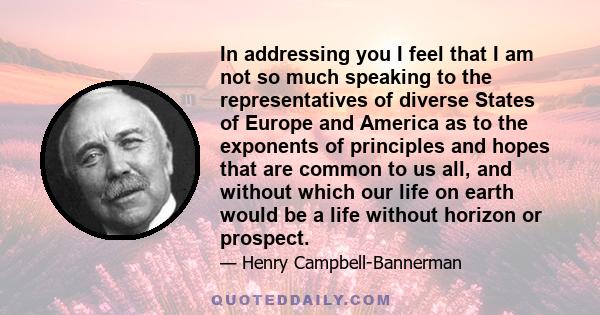 In addressing you I feel that I am not so much speaking to the representatives of diverse States of Europe and America as to the exponents of principles and hopes that are common to us all, and without which our life on earth would be a life without horizon or prospect.

— Henry Campbell-Bannerman

QUOTEDDAILY.COM